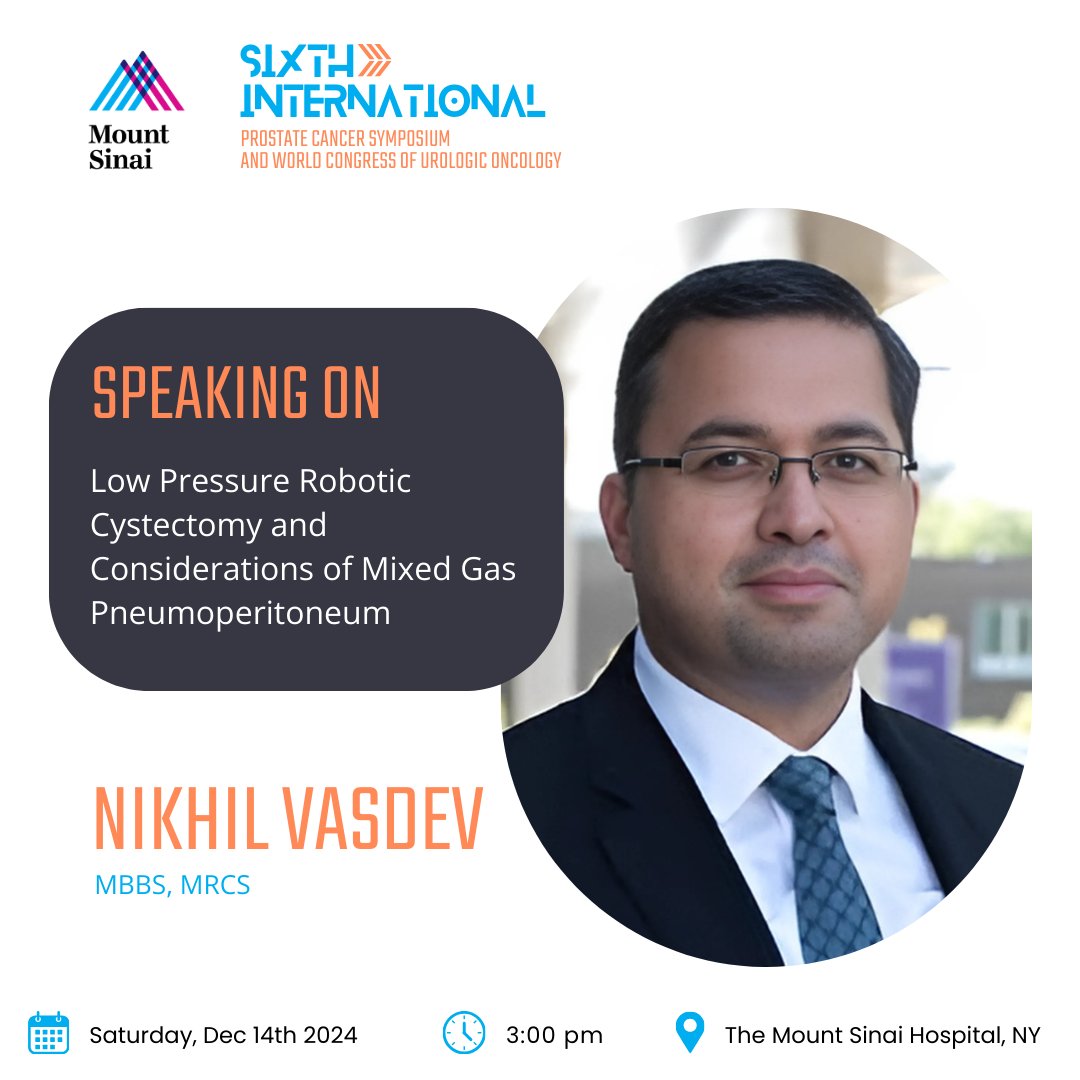 Mount Sinai

SIXTH
INTERNATIONAL
PROSTATE CANCER SYMPOSIUM
AND WORLD CONGRESS OF UROLOGIC ONCOLOGY

SPEAKING ON

Low Pressure Robotic Cystectomy and Considerations of Mixed Gas Pneumoperitoneum

NIKHIL VASDEV

MBBS, MRCS

Saturday, Dec 14th 2024

3:00 pm

The Mount Sinai Hospital, NY